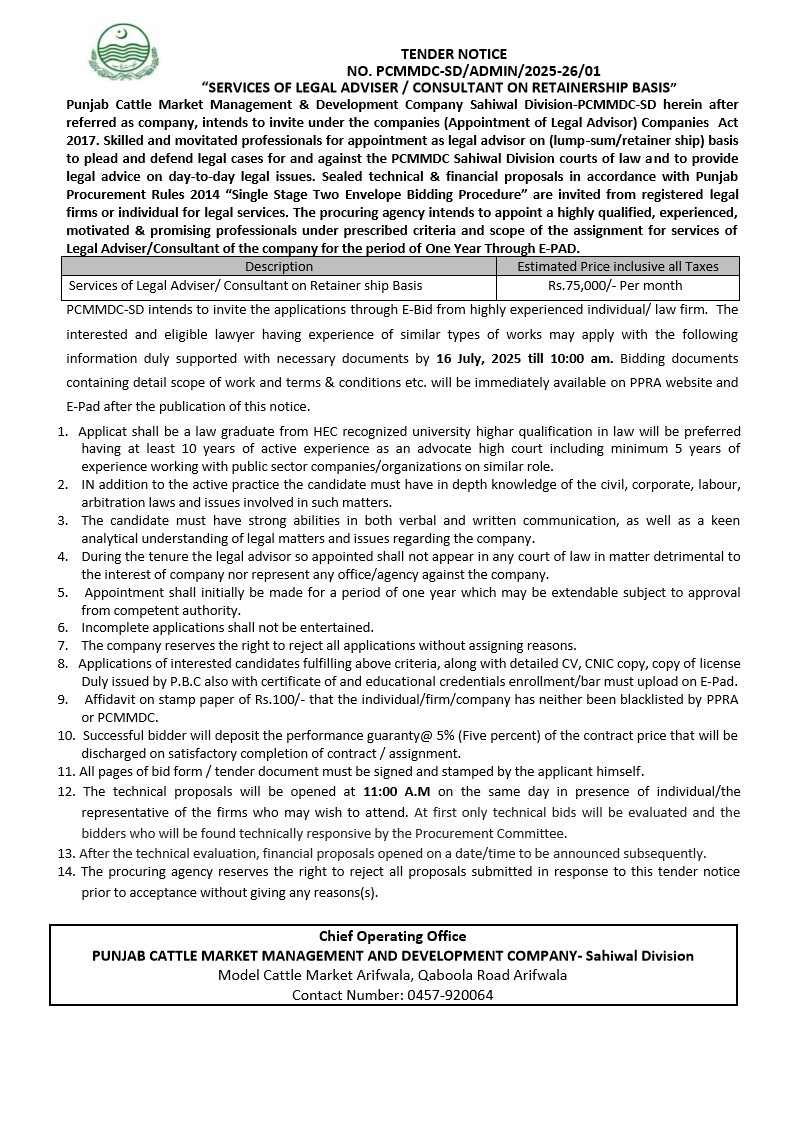 TENDER NOTICE
NO. PCMMDC-SD/ADMIN/2025-26/01
"SERVICES OF LEGAL ADVISER / CONSULTANT ON RETAINERSHIP BASIS"

Punjab Cattle Market Management & Development Company Sahiwal Division-PCMMDC-SD herein after referred as company, intends to invite under the companies (Appointment of Legal Advisor) Companies Act 2017. Skilled and movitated professionals for appointment as legal advisor on (lump-sum/retainer ship) basis to plead and defend legal cases for and against the PCMMDC Sahiwal Division courts of law and to provide legal advice on day-to-day legal issues. Sealed technical & financial proposals in accordance with Punjab Procurement Rules 2014 "Single Stage Two Envelope Bidding Procedure" are invited from registered legal firms or individual for legal services. The procuring agency intends to appoint a highly qualified, experienced, motivated & promising professionals under prescribed criteria and scope of the assignment for services of Legal Adviser/Consultant of the company for the period of One Year Through E-PAD.

| Description | Estimated Price inclusive all Taxes |
|---|---|
| Services of Legal Adviser/ Consultant on Retainer ship Basis | Rs.75,000/- Per month |

PCMMDC-SD intends to invite the applications through E-Bid from highly experienced individual/ law firm. The interested and eligible lawyer having experience of similar types of works may apply with the following information duly supported with necessary documents by 16 July, 2025 till 10:00 am. Bidding documents containing detail scope of work and terms & conditions etc. will be immediately available on PPRA website and E-Pad after the publication of this notice.

1. Applicat shall be a law graduate from HEC recognized university highar qualification in law will be preferred having at least 10 years of active experience as an advocate high court including minimum 5 years of experience working with public sector companies/organizations on similar role.
2. IN addition to the active practice the candidate must have in depth knowledge of the civil, corporate, labour, arbitration laws and issues involved in such matters.
3. The candidate must have strong abilities in both verbal and written communication, as well as a keen analytical understanding of legal matters and issues regarding the company.
4. During the tenure the legal advisor so appointed shall not appear in any court of law in matter detrimental to the interest of company nor represent any office/agency against the company.
5. Appointment shall initially be made for a period of one year which may be extendable subject to approval from competent authority.
6. Incomplete applications shall not be entertained.
7. The company reserves the right to reject all applications without assigning reasons.
8. Applications of interested candidates fulfilling above criteria, along with detailed CV, CNIC copy, copy of license Duly issued by P.B.C also with certificate of and educational credentials enrollment/bar must upload on E-Pad.
9. Affidavit on stamp paper of Rs.100/- that the individual/firm/company has neither been blacklisted by PPRA or PCMMDC.
10. Successful bidder will deposit the performance guaranty@ 5% (Five percent) of the contract price that will be discharged on satisfactory completion of contract / assignment.
11. All pages of bid form / tender document must be signed and stamped by the applicant himself.
12. The technical proposals will be opened at 11:00 A.M on the same day in presence of individual/the representative of the firms who may wish to attend. At first only technical bids will be evaluated and the bidders who will be found technically responsive by the Procurement Committee.
13. After the technical evaluation, financial proposals opened on a date/time to be announced subsequently.
14. The procuring agency reserves the right to reject all proposals submitted in response to this tender notice prior to acceptance without giving any reasons(s).

Chief Operating Office
PUNJAB CATTLE MARKET MANAGEMENT AND DEVELOPMENT COMPANY- Sahiwal Division
Model Cattle Market Arifwala, Qaboola Road Arifwala
Contact Number: 0457-920064